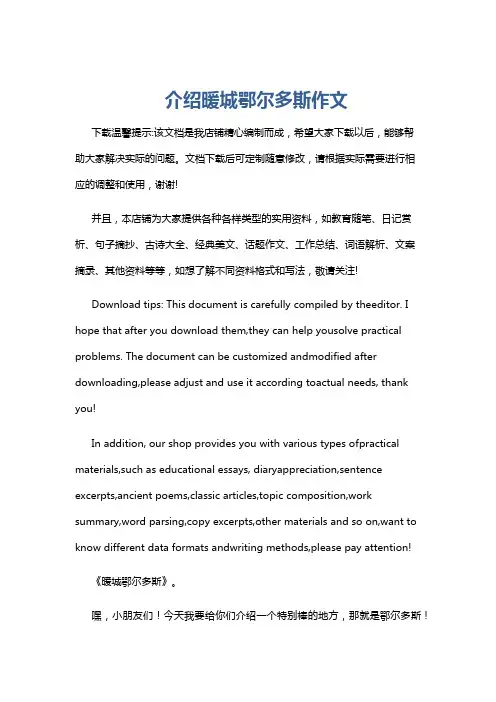 介绍暖城鄂尔多斯作文

下载温馨提示:该文档是我店铺精心编制而成，希望大家下载以后，能够帮助大家解决实际的问题。文档下载后可定制随意修改，请根据实际需要进行相应的调整和使用，谢谢!

并且，本店铺为大家提供各种各样类型的实用资料，如教育随笔、日记赏析、句子摘抄、古诗大全、经典美文、话题作文、工作总结、词语解析、文案摘录、其他资料等等，如想了解不同资料格式和写法，敬请关注!

Download tips: This document is carefully compiled by theeditor. I hope that after you download them,they can help yousolve practical problems. The document can be customized andmodified after downloading,please adjust and use it according toactual needs, thank you!

In addition, our shop provides you with various types ofpractical materials,such as educational essays, diaryappreciation,sentence excerpts,ancient poems,classic articles,topic composition,work summary,word parsing,copy excerpts,other materials and so on,want to know different data formats andwriting methods,please pay attention!

《暖城鄂尔多斯》。

嘿，小朋友们！今天我要给你们介绍一个特别棒的地方，那就是鄂尔多斯！